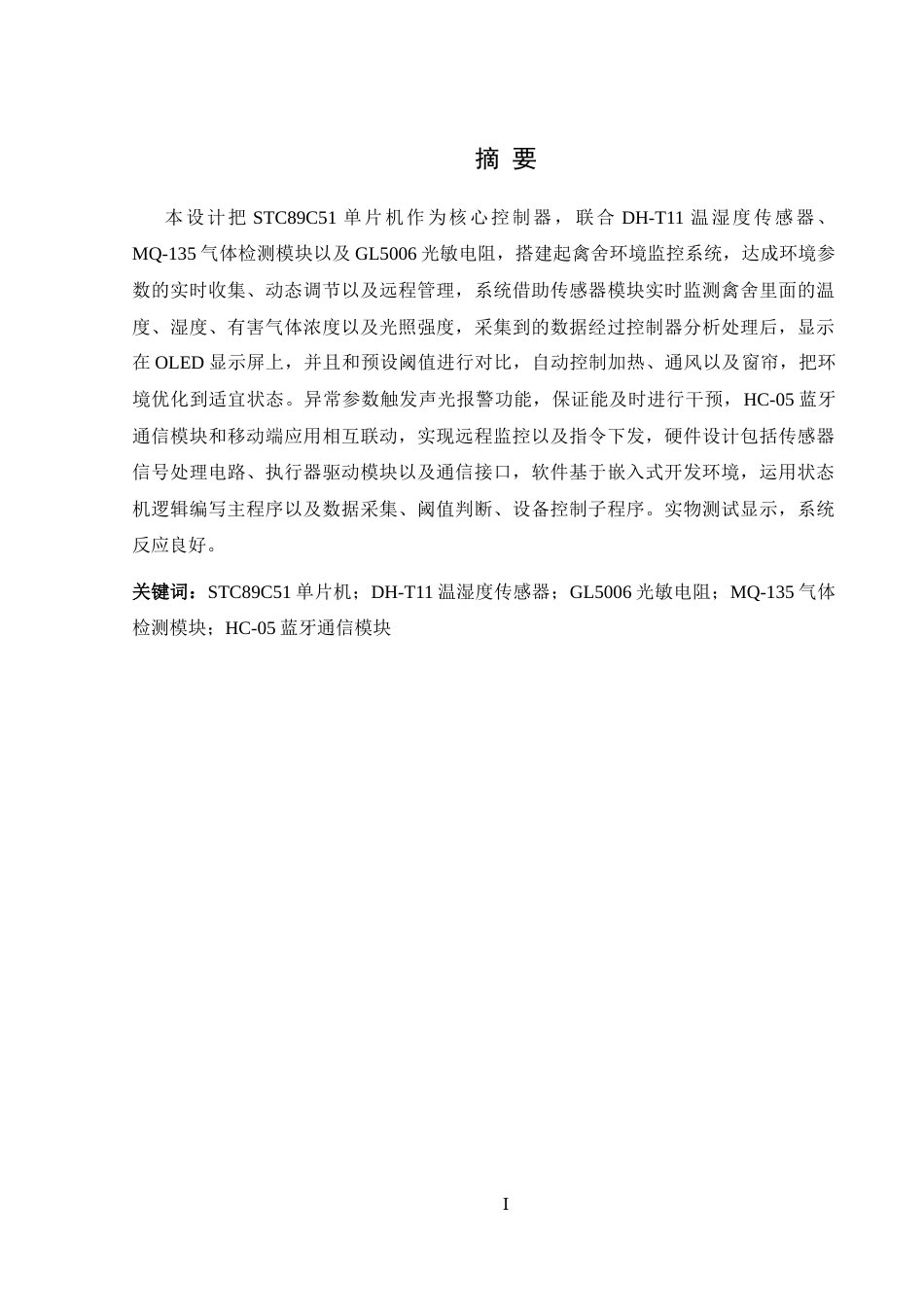 摘 要

本设计把 STC89C51 单片机作为核心控制器，联合 DH-T11 温湿度传感器、MQ-135 气体检测模块以及 GL5006 光敏电阻，搭建起禽舍环境监控系统，达成环境参数的实时收集、动态调节以及远程管理，系统借助传感器模块实时监测禽舍里面的温度、湿度、有害气体浓度以及光照强度，采集到的数据经过控制器分析处理后，显示在 OLED 显示屏上，并且和预设阈值进行对比，自动控制加热、通风以及窗帘，把环境优化到适宜状态。异常参数触发声光报警功能，保证能及时进行干预，HC-05 蓝牙通信模块和移动端应用相互联动，实现远程监控以及指令下发，硬件设计包括传感器信号处理电路、执行器驱动模块以及通信接口，软件基于嵌入式开发环境，运用状态机逻辑编写主程序以及数据采集、阈值判断、设备控制子程序。实物测试显示，系统反应良好。

关键词：STC89C51 单片机；DH-T11 温湿度传感器；GL5006 光敏电阻；MQ-135 气体检测模块；HC-05 蓝牙通信模块

I